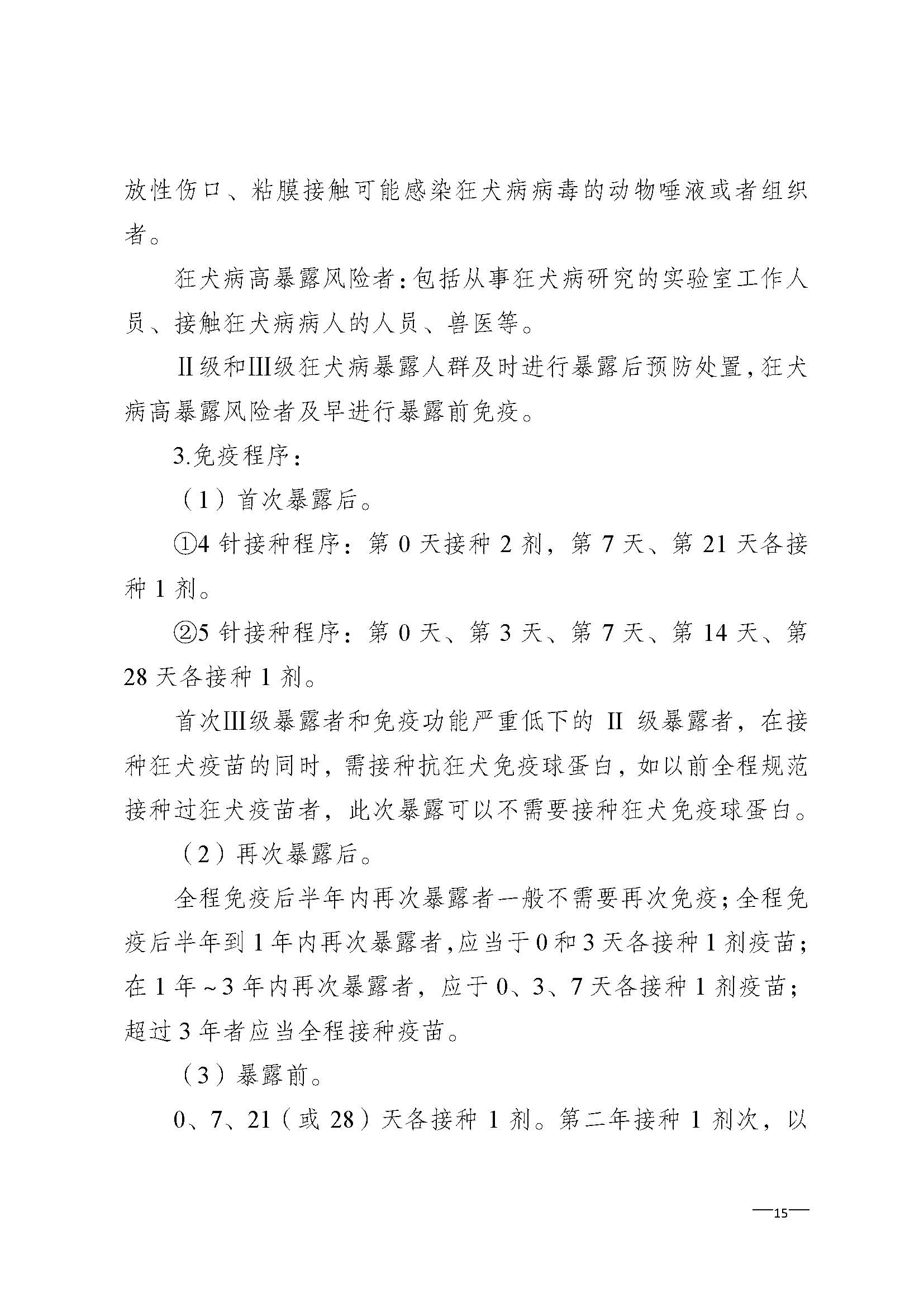 放性伤口、粘膜接触可能感染狂犬病病毒的动物唾液或者组织者。

狂犬病高暴露风险者：包括从事狂犬病研究的实验室工作人员、接触狂犬病病人的人员、兽医等。

Ⅱ级和Ⅲ级狂犬病暴露人群及时进行暴露后预防处置，狂犬病高暴露风险者及早进行暴露前免疫。

3.免疫程序：

（1）首次暴露后。

①4 针接种程序：第 0 天接种 2 剂，第 7 天、第 21 天各接种 1 剂。

②5 针接种程序：第 0 天、第 3 天、第 7 天、第 14 天、第 28 天各接种 1 剂。

首次Ⅲ级暴露者和免疫功能严重低下的 II 级暴露者，在接种狂犬疫苗的同时，需接种抗狂犬免疫球蛋白，如以前全程规范接种过狂犬疫苗者，此次暴露可以不需要接种狂犬免疫球蛋白。

（2）再次暴露后。

全程免疫后半年内再次暴露者一般不需要再次免疫；全程免疫后半年到 1 年内再次暴露者，应当于 0 和 3 天各接种 1 剂疫苗；在 1 年～3 年内再次暴露者，应于 0、3、7 天各接种 1 剂疫苗；超过 3 年者应当全程接种疫苗。

（3）暴露前。

0、7、21（或 28）天各接种 1 剂。第二年接种 1 剂次，以

—15—